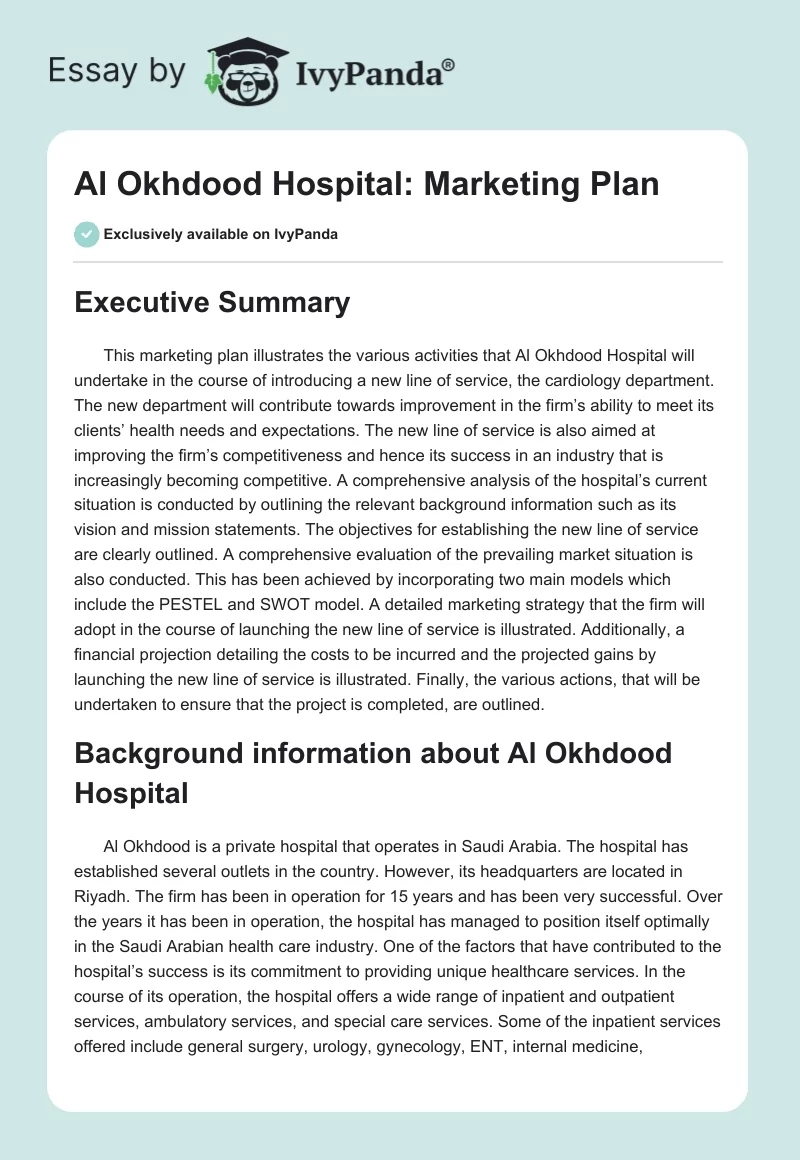 Essay by IvyPanda®

Al Okhdood Hospital: Marketing Plan

Exclusively available on IvyPanda

Executive Summary

This marketing plan illustrates the various activities that Al Okhdood Hospital will undertake in the course of introducing a new line of service, the cardiology department. The new department will contribute towards improvement in the firm's ability to meet its clients' health needs and expectations. The new line of service is also aimed at improving the firm's competitiveness and hence its success in an industry that is increasingly becoming competitive. A comprehensive analysis of the hospital's current situation is conducted by outlining the relevant background information such as its vision and mission statements. The objectives for establishing the new line of service are clearly outlined. A comprehensive evaluation of the prevailing market situation is also conducted. This has been achieved by incorporating two main models which include the PESTEL and SWOT model. A detailed marketing strategy that the firm will adopt in the course of launching the new line of service is illustrated. Additionally, a financial projection detailing the costs to be incurred and the projected gains by launching the new line of service is illustrated. Finally, the various actions, that will be undertaken to ensure that the project is completed, are outlined.

Background information about Al Okhdood Hospital

Al Okhdood is a private hospital that operates in Saudi Arabia. The hospital has established several outlets in the country. However, its headquarters are located in Riyadh. The firm has been in operation for 15 years and has been very successful. Over the years it has been in operation, the hospital has managed to position itself optimally in the Saudi Arabian health care industry. One of the factors that have contributed to the hospital's success is its commitment to providing unique healthcare services. In the course of its operation, the hospital offers a wide range of inpatient and outpatient services, ambulatory services, and special care services. Some of the inpatient services offered include general surgery, urology, gynecology, ENT, internal medicine,